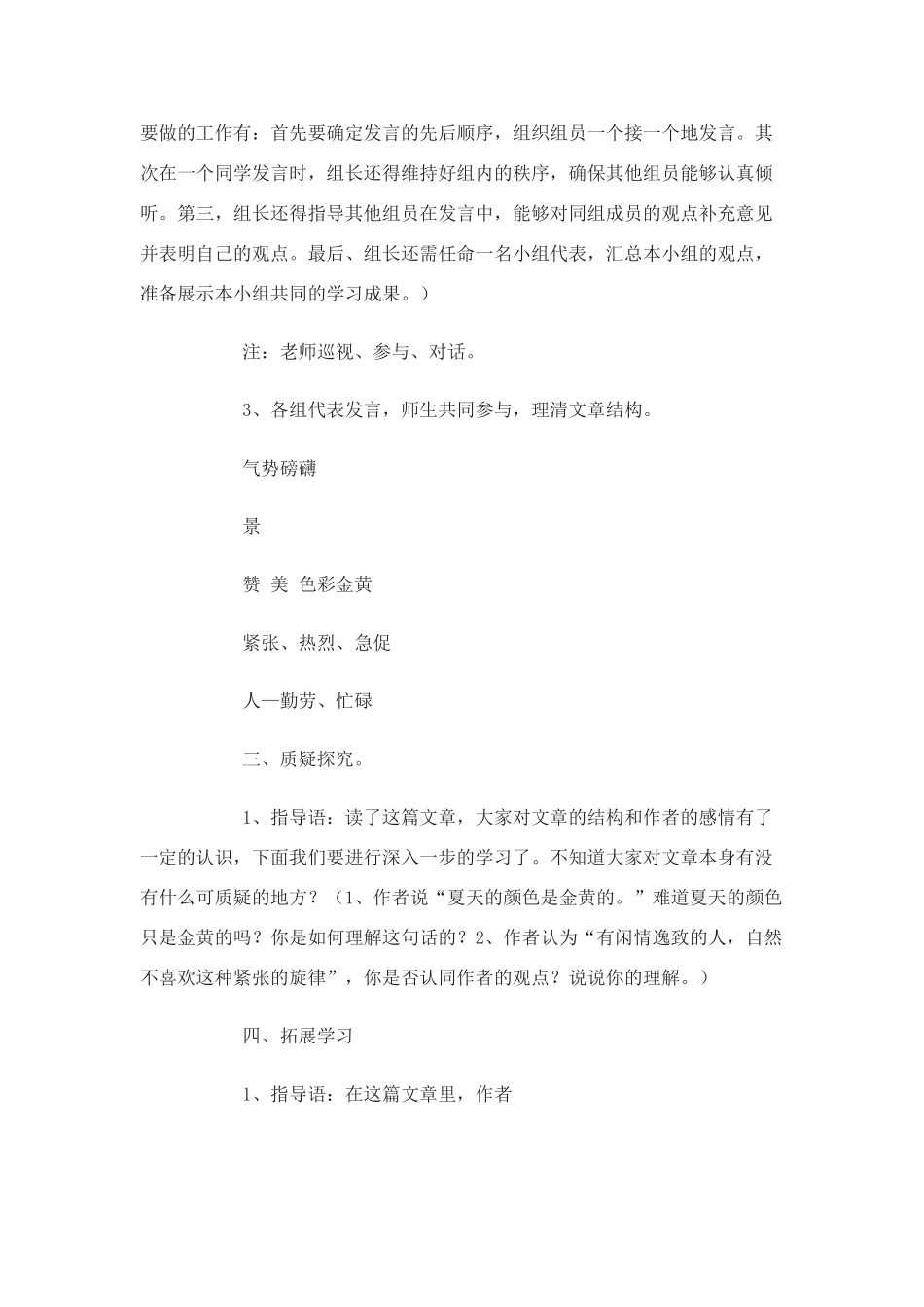 要做的工作有：首先要确定发言的先后顺序，组织组员一个接一个地发言。其次在一个同学发言时，组长还得维持好组内的秩序，确保其他组员能够认真倾听。第三，组长还得指导其他组员在发言中，能够对同组成员的观点补充意见并表明自己的观点。最后、组长还需任命一名小组代表，汇总本小组的观点，准备展示本小组共同的学习成果。）

注：老师巡视、参与、对话。

3、各组代表发言，师生共同参与，理清文章结构。

气势磅礴

景

赞 美 色彩金黄

紧张、热烈、急促

人—勤劳、忙碌

三、质疑探究。

1、指导语：读了这篇文章，大家对文章的结构和作者的感情有了一定的认识，下面我们要进行深入一步的学习了。不知道大家对文章本身有没有什么可质疑的地方？（1、作者说“夏天的颜色是金黄的。”难道夏天的颜色只是金黄的吗？你是如何理解这句话的？2、作者认为“有闲情逸致的人，自然不喜欢这种紧张的旋律”，你是否认同作者的观点？说说你的理解。）

四、拓展学习

1、指导语：在这篇文章里，作者